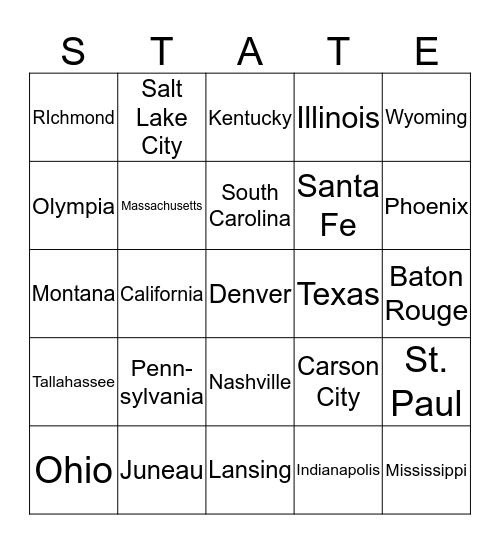 | S | T | A | T | E |
|---|---|---|---|---|
| RIchmond | Salt Lake City | Kentucky | Illinois | Wyoming |
| Olympia | Massachusetts | South Carolina | Santa Fe | Phoenix |
| Montana | California | Denver | Texas | Baton Rouge |
| Tallahassee | Pennsylvania | Nashville | Carson City | St. Paul |
| Ohio | Juneau | Lansing | Indianapolis | Mississippi |